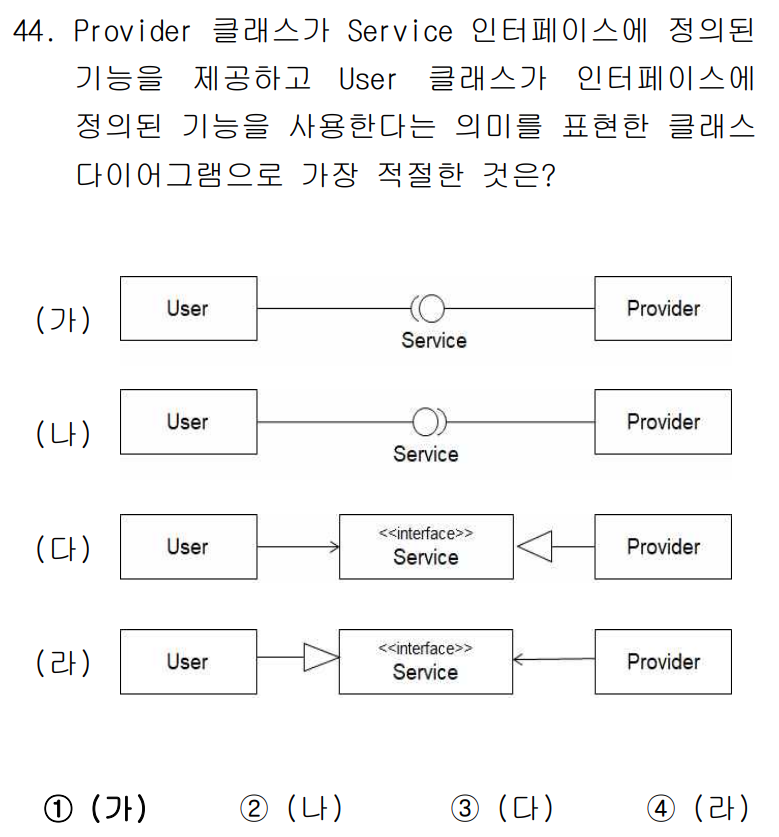 44. Provider 클래스가 Service 인터페이스에 정의된 기능을 제공하고 User 클래스가 인터페이스에 정의된 기능을 사용한다는 의미를 표현한 클래스 다이어그램으로 가장 적절한 것은?

(가) User Service Provider

(나) User Service Provider

(다) User <<interface>> Service Provider

(라) User <<interface>> Service Provider

① (가) ② (나) ③ (다) ④ (라)